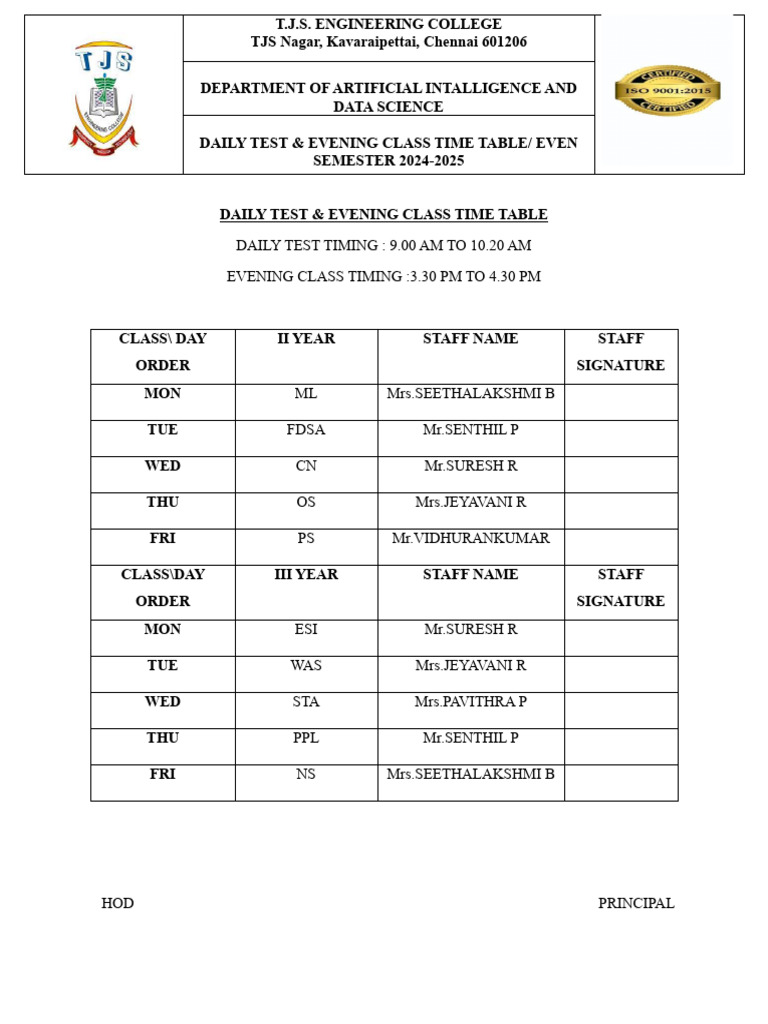 TJS

T.J.S. ENGINEERING COLLEGE
TJS Nagar, Kavaraipettai, Chennai 601206

DEPARTMENT OF ARTIFICIAL INTALLIGENCE AND DATA SCIENCE

DAILY TEST & EVENING CLASS TIME TABLE/ EVEN SEMESTER 2024-2025

CERTIFIED
ISO 9001:2015
CERTIFIED

DAILY TEST & EVENING CLASS TIME TABLE

DAILY TEST TIMING : 9.00 AM TO 10.20 AM

EVENING CLASS TIMING :3.30 PM TO 4.30 PM

| CLASS\ DAY ORDER | II YEAR | STAFF NAME | STAFF SIGNATURE |
|---|---|---|---|
| MON | ML | Mrs.SEETHALAKSHMI B | |
| TUE | FDSA | Mr.SENTHIL P | |
| WED | CN | Mr.SURESH R | |
| THU | OS | Mrs.JEYAVANI R | |
| FRI | PS | Mr.VIDHURANKUMAR | |
| CLASS\DAY ORDER | III YEAR | STAFF NAME | STAFF SIGNATURE |
| MON | ESI | Mr.SURESH R | |
| TUE | WAS | Mrs.JEYAVANI R | |
| WED | STA | Mrs.PAVITHRA P | |
| THU | PPL | Mr.SENTHIL P | |
| FRI | NS | Mrs.SEETHALAKSHMI B | |

HOD

PRINCIPAL